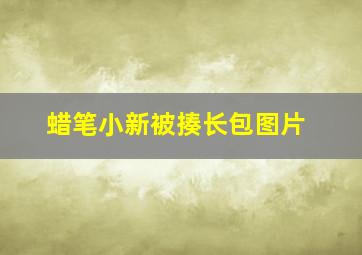 蜡笔小新被揍长包图片